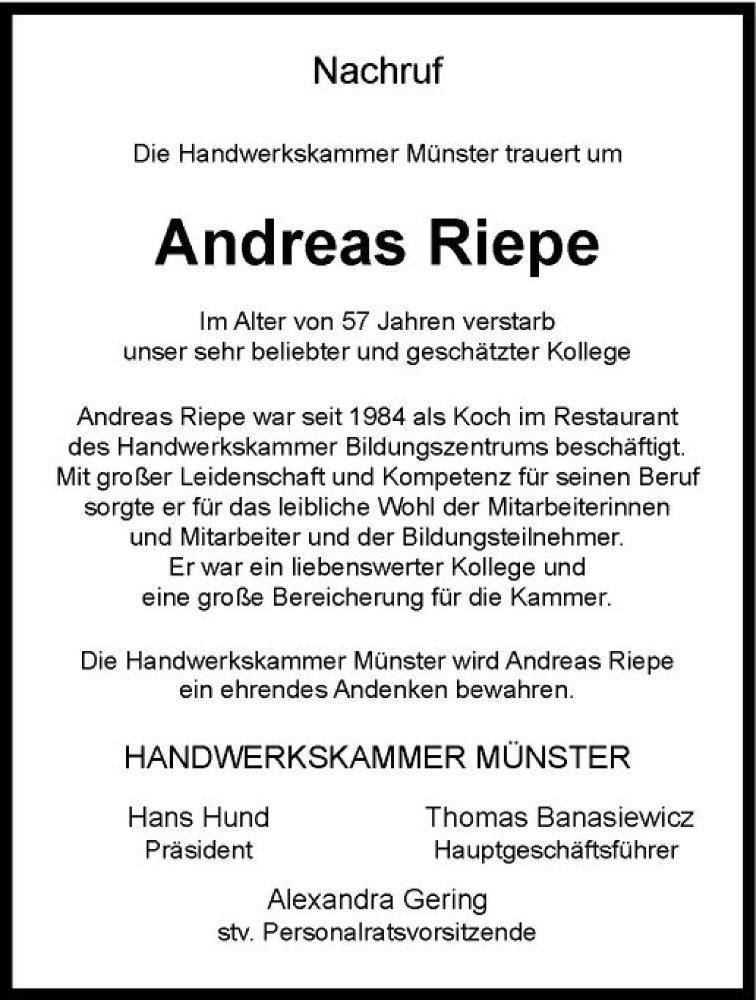 Nachruf

Die Handwerkskammer Münster trauert um

Andreas Riepe

Im Alter von 57 Jahren verstarb unser sehr beliebter und geschätzter Kollege

Andreas Riepe war seit 1984 als Koch im Restaurant des Handwerkskammer Bildungszentrums beschäftigt. Mit großer Leidenschaft und Kompetenz für seinen Beruf sorgte er für das leibliche Wohl der Mitarbeiterinnen und Mitarbeiter und der Bildungsteilnehmer. Er war ein liebenswerter Kollege und eine große Bereicherung für die Kammer.

Die Handwerkskammer Münster wird Andreas Riepe ein ehrendes Andenken bewahren.

HANDWERKSKAMMER MÜNSTER

Hans Hund
Präsident

Thomas Banasiewicz
Hauptgeschäftsführer

Alexandra Gering
stv. Personalratsvorsitzende